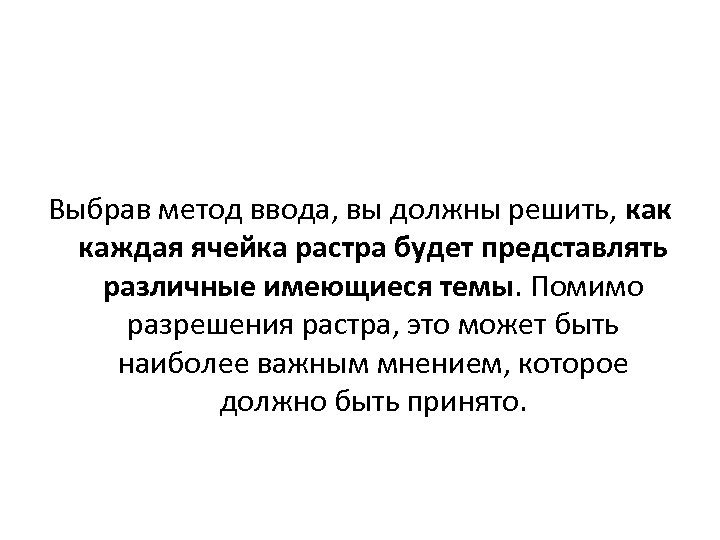 Выбрав метод ввода, вы должны решить, как каждая ячейка растра будет представлять различные имеющиеся темы. Помимо разрешения растра, это может быть наиболее важным мнением, которое должно быть принято.